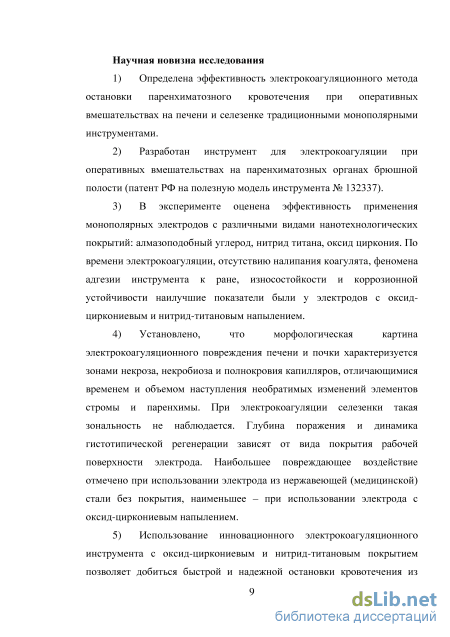 Научная новизна исследования

1) Определена эффективность электрокоагуляционного метода остановки паренхиматозного кровотечения при оперативных вмешательствах на печени и селезенке традиционными монополярными инструментами.

2) Разработан инструмент для электрокоагуляции при оперативных вмешательствах на паренхиматозных органах брюшной полости (патент РФ на полезную модель инструмента № 132337).

3) В эксперименте оценена эффективность применения монополярных электродов с различными видами нанотехнологических покрытий: алмазоподобный углерод, нитрид титана, оксид циркония. По времени электрокоагуляции, отсутствию налипания коагулята, феномена адгезии инструмента к ране, износостойкости и коррозионной устойчивости наилучшие показатели были у электродов с оксид-циркониевым и нитрид-титановым напылением.

4) Установлено, что морфологическая картина электрокоагуляционного повреждения печени и почки характеризуется зонами некроза, некробиоза и полнокровия капилляров, отличающимися временем и объемом наступления необратимых изменений элементов стромы и паренхимы. При электрокоагуляции селезенки такая зональность не наблюдается. Глубина поражения и динамика гистотипической регенерации зависят от вида покрытия рабочей поверхности электрода. Наибольшее повреждающее воздействие отмечено при использовании электрода из нержавеющей (медицинской) стали без покрытия, наименьшее – при использовании электрода с оксид-циркониевым напылением.

5) Использование инновационного электрокоагуляционного инструмента с оксид-циркониевым и нитрид-титановым покрытием позволяет добиться быстрой и надежной остановки кровотечения из

9

dsLib.net
библиотека диссертаций